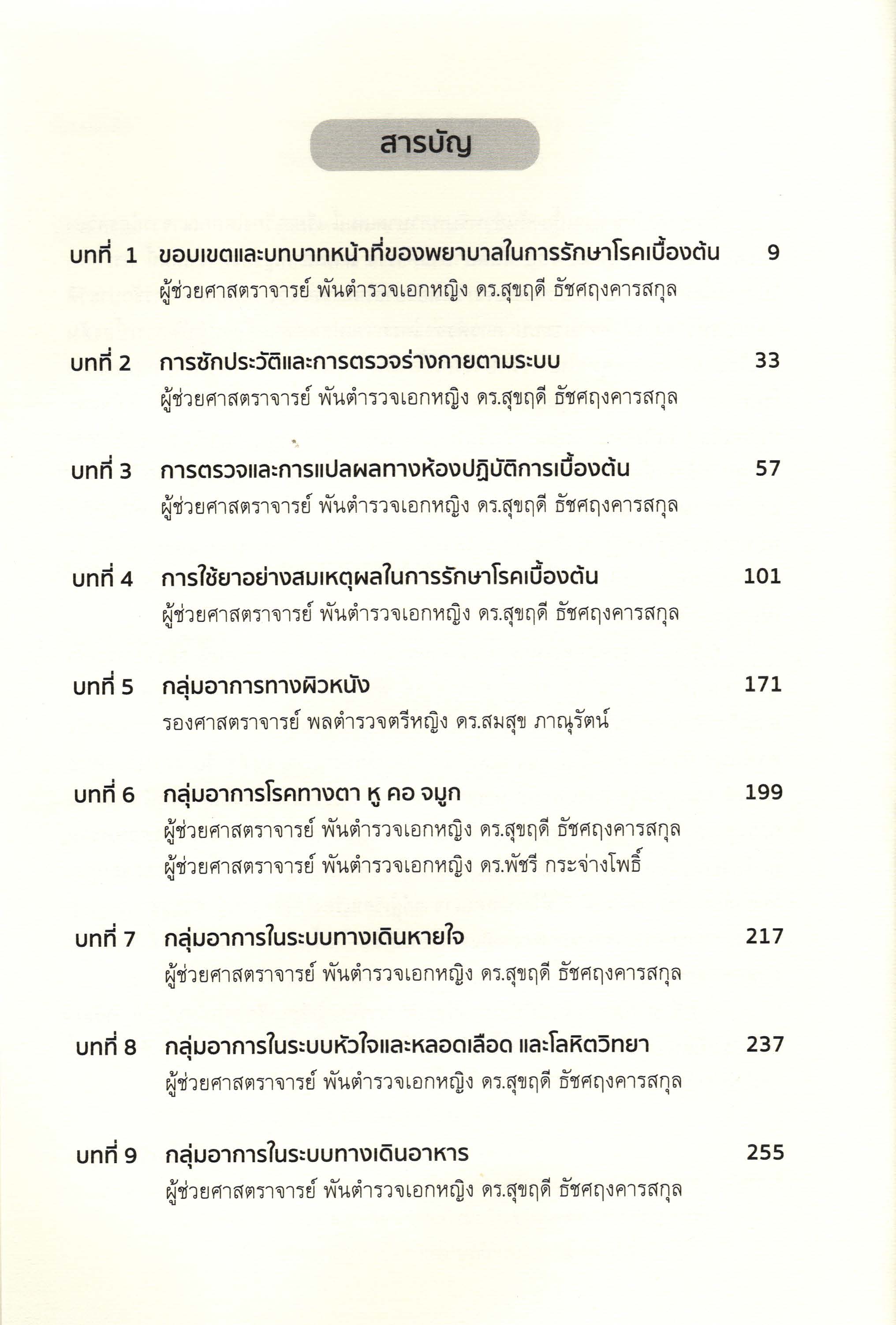 สารบัญ

บทที่ 1 ขอบเขตและบทบาทหน้าที่ของพยาบาลในการรักษาโรคเบื้องต้น 9
ผู้ช่วยศาสตราจารย์ พันตำรวจเอกหญิง ดร.สุขฤดี ธัชศฤงคารสกุล

บทที่ 2 การซักประวัติและการตรวจร่างกายตามระบบ 33
ผู้ช่วยศาสตราจารย์ พันตำรวจเอกหญิง ดร.สุขฤดี ธัชศฤงคารสกุล

บทที่ 3 การตรวจและการแปลผลทางห้องปฏิบัติการเบื้องต้น 57
ผู้ช่วยศาสตราจารย์ พันตำรวจเอกหญิง ดร.สุขฤดี ธัชศฤงคารสกุล

บทที่ 4 การใช้ยาอย่างสมเหตุผลในการรักษาโรคเบื้องต้น 101
ผู้ช่วยศาสตราจารย์ พันตำรวจเอกหญิง ดร.สุขฤดี ธัชศฤงคารสกุล

บทที่ 5 กลุ่มอาการทางผิวหนัง 171
รองศาสตราจารย์ พลตำรวจตรีหญิง ดร.สมสุข ภาณุรัตน์

บทที่ 6 กลุ่มอาการโรคทางตา หู คอ จมูก 199
ผู้ช่วยศาสตราจารย์ พันตำรวจเอกหญิง ดร.สุขฤดี ธัชศฤงคารสกุล
ผู้ช่วยศาสตราจารย์ พันตำรวจเอกหญิง ดร.พัชรี กระจ่างโพธิ์

บทที่ 7 กลุ่มอาการในระบบทางเดินหายใจ 217
ผู้ช่วยศาสตราจารย์ พันตำรวจเอกหญิง ดร.สุขฤดี ธัชศฤงคารสกุล

บทที่ 8 กลุ่มอาการในระบบหัวใจและหลอดเลือด และโลหิตวิทยา 237
ผู้ช่วยศาสตราจารย์ พันตำรวจเอกหญิง ดร.สุขฤดี ธัชศฤงคารสกุล

บทที่ 9 กลุ่มอาการในระบบทางเดินอาหาร 255
ผู้ช่วยศาสตราจารย์ พันตำรวจเอกหญิง ดร.สุขฤดี ธัชศฤงคารสกุล